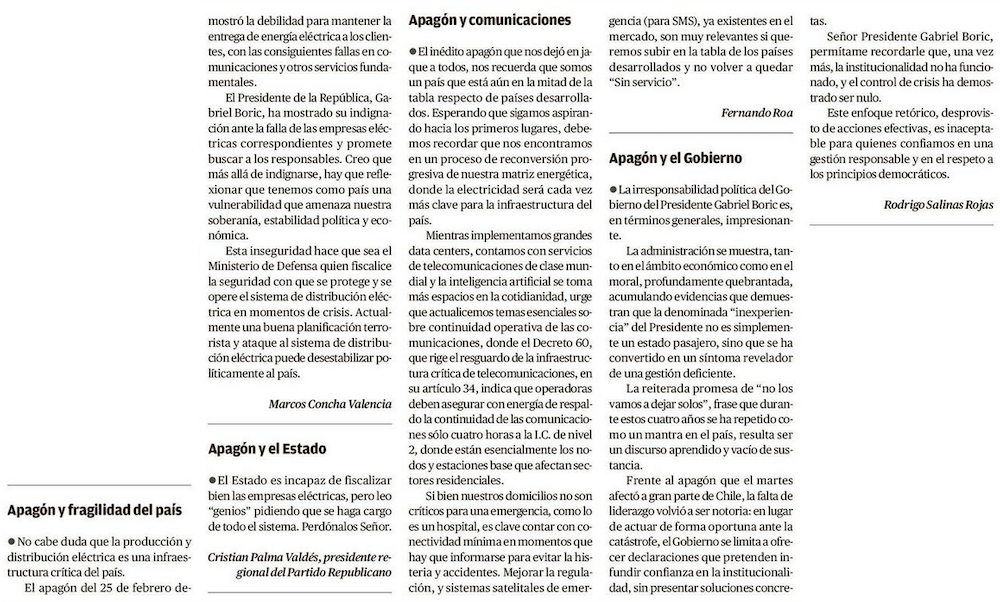 Apagón y fragilidad del país

● No cabe duda que la producción y distribución eléctrica es una infraestructura crítica del país.

El apagón del 25 de febrero demostró la debilidad para mantener la entrega de energía eléctrica a los clientes, con las consiguientes fallas en comunicaciones y otros servicios fundamentales.

El Presidente de la República, Gabriel Boric, ha mostrado su indignación ante la falla de las empresas eléctricas correspondientes y promete buscar a los responsables. Creo que más allá de indignarse, hay que reflexionar que tenemos como país una vulnerabilidad que amenaza nuestra soberanía, estabilidad política y económica.

Esta inseguridad hace que sea el Ministerio de Defensa quien fiscalice la seguridad con que se protege y se opere el sistema de distribución eléctrica en momentos de crisis. Actualmente una buena planificación terrorista y ataque al sistema de distribución eléctrica puede desestabilizar políticamente al país.

Marcos Concha Valencia

Apagón y el Estado

● El Estado es incapaz de fiscalizar bien las empresas eléctricas, pero leo "genios" pidiendo que se haga cargo de todo el sistema. Perdónalos Señor.

Cristian Palma Valdés, presidente regional del Partido Republicano

Apagón y comunicaciones

● El inédito apagón que nos dejó en jaque a todos, nos recuerda que somos un país que está aún en la mitad de la tabla respecto de países desarrollados. Esperando que sigamos aspirando hacia los primeros lugares, debemos recordar que nos encontramos en un proceso de reconversión progresiva de nuestra matriz energética, donde la electricidad será cada vez más clave para la infraestructura del país.

Mientras implementamos grandes data centers, contamos con servicios de telecomunicaciones de clase mundial y la inteligencia artificial se toma más espacios en la cotidianidad, urge que actualicemos temas esenciales sobre continuidad operativa de las comunicaciones, donde el Decreto 60, que rige el resguardo de la infraestructura crítica de telecomunicaciones, en su artículo 34, indica que operadoras deben asegurar con energía de respaldo la continuidad de las comunicaciones sólo cuatro horas a la I.C. de nivel 2, donde están esencialmente los nodos y estaciones base que afectan sectores residenciales.

Si bien nuestros domicilios no son críticos para una emergencia, como lo es un hospital, es clave contar con conectividad mínima en momentos que hay que informarse para evitar la histeria y accidentes. Mejorar la regulación, y sistemas satelitales de emergencia (para SMS), ya existentes en el mercado, son muy relevantes si queremos subir en la tabla de los países desarrollados y no volver a quedar "Sin servicio".

Fernando Roa

Apagón y el Gobierno

● La irresponsabilidad política del Gobierno del Presidente Gabriel Boric es, en términos generales, impresionante.

La administración se muestra, tanto en el ámbito económico como en el moral, profundamente quebrantada, acumulando evidencias que demuestran que la denominada "inexperiencia" del Presidente no es simplemente un estado pasajero, sino que se ha convertido en un síntoma revelador de una gestión deficiente.

La reiterada promesa de "no los vamos a dejar solos", frase que durante estos cuatro años se ha repetido como un mantra en el país, resulta ser un discurso aprendido y vacío de sustancia.

Frente al apagón que el martes afectó a gran parte de Chile, la falta de liderazgo volvió a ser notoria: en lugar de actuar de forma oportuna ante la catástrofe, el Gobierno se limita a ofrecer declaraciones que pretenden infundir confianza en la institucionalidad, sin presentar soluciones concretas.

Señor Presidente Gabriel Boric, permítame recordarle que, una vez más, la institucionalidad no ha funcionado, y el control de crisis ha demostrado ser nulo.

Este enfoque retórico, desprovisto de acciones efectivas, es inaceptable para quienes confiamos en una gestión responsable y en el respeto a los principios democráticos.

Rodrigo Salinas Rojas